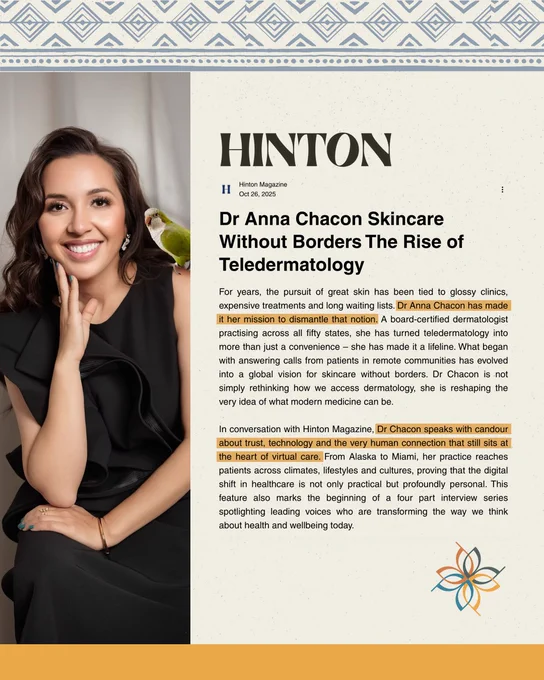 HINTON

H
Hinton Magazine
Oct 26, 2025

Dr Anna Chacon Skincare Without Borders The Rise of Teledermatology

For years, the pursuit of great skin has been tied to glossy clinics, expensive treatments and long waiting lists. Dr Anna Chacon has made it her mission to dismantle that notion. A board-certified dermatologist practising across all fifty states, she has turned teledermatology into more than just a convenience – she has made it a lifeline. What began with answering calls from patients in remote communities has evolved into a global vision for skincare without borders. Dr Chacon is not simply rethinking how we access dermatology, she is reshaping the very idea of what modern medicine can be.

In conversation with Hinton Magazine, Dr Chacon speaks with candour about trust, technology and the very human connection that still sits at the heart of virtual care. From Alaska to Miami, her practice reaches patients across climates, lifestyles and cultures, proving that the digital shift in healthcare is not only practical but profoundly personal. This feature also marks the beginning of a four part interview series spotlighting leading voices who are transforming the way we think about health and wellbeing today.